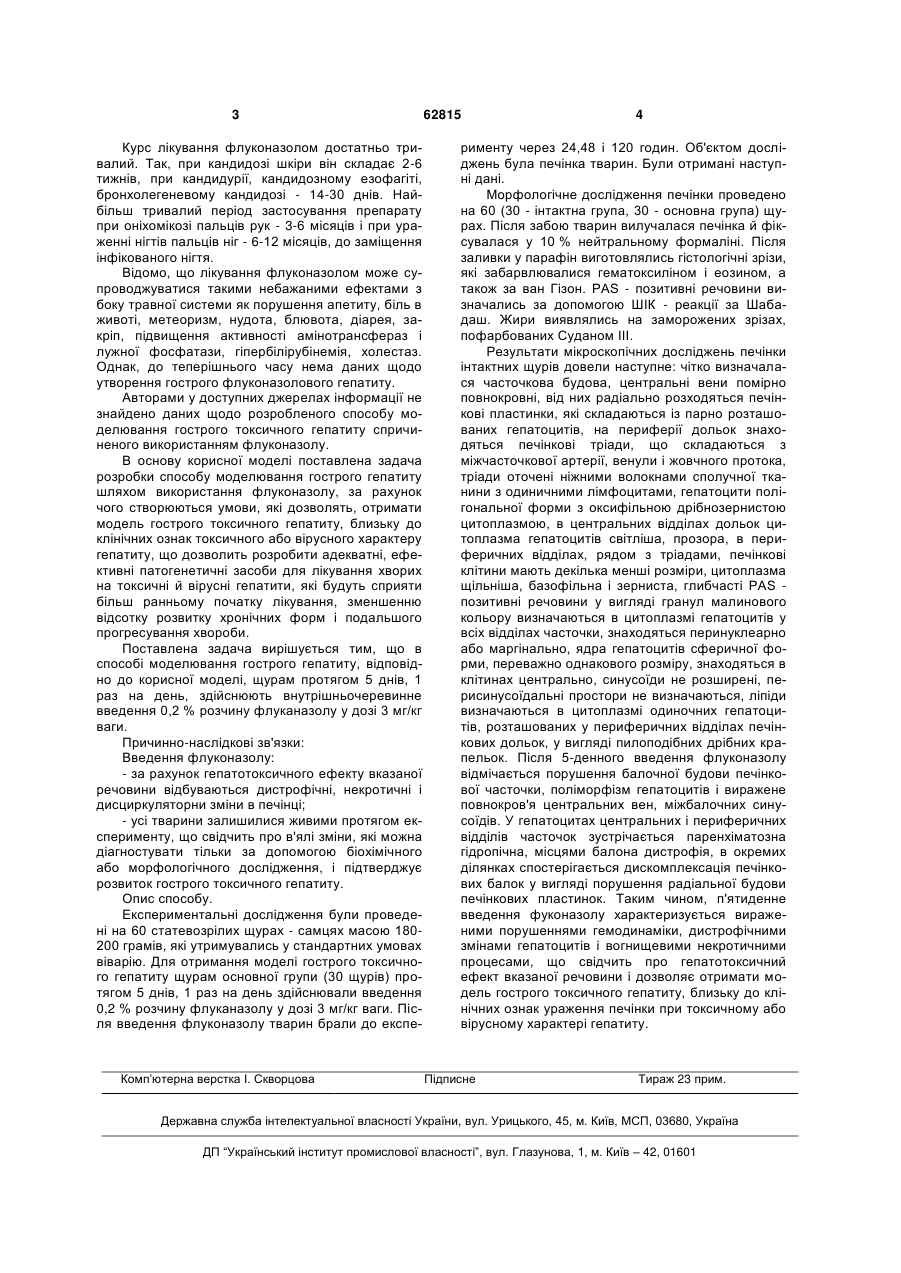 3 62815 4

Курс лікування флуконазолом достатньо тривалий. Так, при кандидозі шкіри він складає 2-6 тижнів, при кандидурії, кандидозному езофагіті, бронхолегеневому кандидозі - 14-30 днів. Найбільш тривалий період застосування препарату при оніхомікозі пальців рук - 3-6 місяців і при ураженні нігтів пальців ніг - 6-12 місяців, до заміщення інфікованого нігтя.

Відомо, що лікування флуконазолом може супроводжуватися такими небажаними ефектами з боку травної системи як порушення апетиту, біль в животі, метеоризм, нудота, блювота, діарея, закріп, підвищення активності амінотрансфераз і лужної фосфатази, гіпербілірубінемія, холестаз. Однак, до теперішнього часу нема даних щодо утворення гострого флуконазолового гепатиту.

Авторами у доступних джерелах інформації не знайдено даних щодо розробленого способу моделювання гострого токсичного гепатиту спричиненого використанням флуконазолу.

В основу корисної моделі поставлена задача розробки способу моделювання гострого гепатиту шляхом використання флуконазолу, за рахунок чого створюються умови, які дозволять, отримати модель гострого токсичного гепатиту, близьку до клінічних ознак токсичного або вірусного характеру гепатиту, що дозволить розробити адекватні, ефективні патогенетичні засоби для лікування хворих на токсичні й вірусні гепатити, які будуть сприяти більш ранньому початку лікування, зменшенню відсотку розвитку хронічних форм і подальшого прогресування хвороби.

Поставлена задача вирішується тим, що в способі моделювання гострого гепатиту, відповідно до корисної моделі, щурам протягом 5 днів, 1 раз на день, здійснюють внутрішньочеревинне введення 0,2 % розчину флуканазолу у дозі 3 мг/кг ваги.

Причинно-наслідкові зв'язки:

Введення флуконазолу:

- за рахунок гепатотоксичного ефекту вказаної речовини відбуваються дистрофічні, некротичні і дисциркуляторни зміни в печінці;

- усі тварини залишилися живими протягом експерименту, що свідчить про в'ялі зміни, які можна діагностувати тільки за допомогою біохімічного або морфологічного дослідження, і підтверджує розвиток гострого токсичного гепатиту.

Опис способу.

Експериментальні дослідження були проведені на 60 статевозрілих щурах - самцях масою 180-200 грамів, які утримувались у стандартних умовах віварію. Для отримання моделі гострого токсичного гепатиту щурам основної групи (30 щурів) протягом 5 днів, 1 раз на день здійснювали введення 0,2 % розчину флуканазолу у дозі 3 мг/кг ваги. Після введення флуконазолу тварин брали до експерименту через 24,48 і 120 годин. Об'єктом досліджень була печінка тварин. Були отримані наступні дані.

Морфологічне дослідження печінки проведено на 60 (30 - інтактна група, 30 - основна група) щурах. Після забою тварин вилучалася печінка й фіксувалася у 10 % нейтральному формаліні. Після заливки у парафін виготовлялись гістологічні зрізи, які забарвлювалися гематоксиліном і еозином, а також за ван Гізон. PAS - позитивні речовини визначались за допомогою ШІК - реакції за Шабадаш. Жири виявлялись на заморожених зрізах, пофарбованих Суданом III.

Результати мікроскопічних досліджень печінки інтактних щурів довели наступне: чітко визначалася часточкова будова, центральні вени помірно повнокровні, від них радіально розходяться печінкові пластинки, які складаються із парно розташованих гепатоцитів, на периферії дольок знаходяться печінкові тріади, що складаються з міжчасточкової артерії, венули і жовчного протока, тріади оточені ніжними волокнами сполучної тканини з одиничними лімфоцитами, гепатоцити полігональної форми з оксифільною дрібнозернистою цитоплазмою, в центральних відділах дольок цитоплазма гепатоцитів світліша, прозора, в периферичних відділах, рядом з тріадами, печінкові клітини мають декілька менші розміри, цитоплазма щільніша, базофільна і зерниста, глибчасті PAS - позитивні речовини у вигляді гранул малинового кольору визначаються в цитоплазмі гепатоцитів у всіх відділах часточки, знаходяться перинуклеарно або маргінально, ядра гепатоцитів сферичної форми, переважно однакового розміру, знаходяться в клітинах центрально, синусоїди не розширені, перисинусоїдальні простори не визначаються, ліпіди визначаються в цитоплазмі одиночних гепатоцитів, розташованих у периферичних відділах печінкових дольок, у вигляді пилоподібних дрібних крапельок. Після 5-денного введення флуконазолу відмічається порушення балочної будови печінкової часточки, поліморфізм гепатоцитів і виражене повнокров'я центральних вен, міжбалочних синусоїдів. У гепатоцитах центральних і периферичних відділів часточок зустрічається паренхіматозна гідропічна, місцями балона дистрофія, в окремих ділянках спостерігається дискомплексація печінкових балок у вигляді порушення радіальної будови печінкових пластинок. Таким чином, п'ятиденне введення фуконазолу характеризується вираженими порушеннями гемодинаміки, дистрофічними змінами гепатоцитів і вогнищевими некротичними процесами, що свідчить про гепатотоксичний ефект вказаної речовини і дозволяє отримати модель гострого токсичного гепатиту, близьку до клінічних ознак ураження печінки при токсичному або вірусному характері гепатиту.

Комп'ютерна верстка І. Скворцова Підписне Тираж 23 прим.

Державна служба інтелектуальної власності України, вул. Урицького, 45, м. Київ, МСП, 03680, Україна

ДП "Український інститут промислової власності", вул. Глазунова, 1, м. Київ – 42, 01601